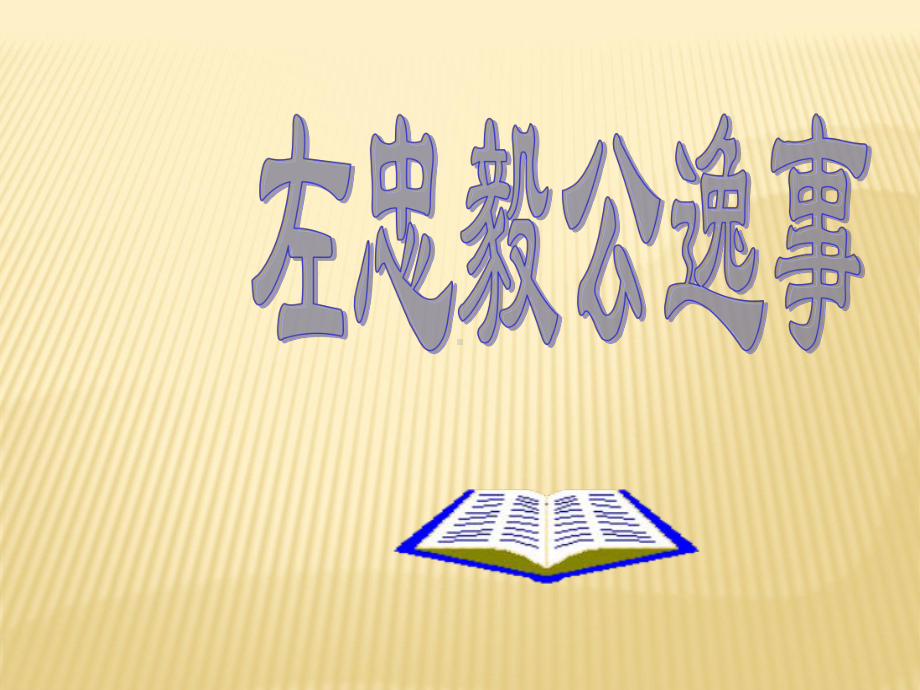 左忠毅公逸事